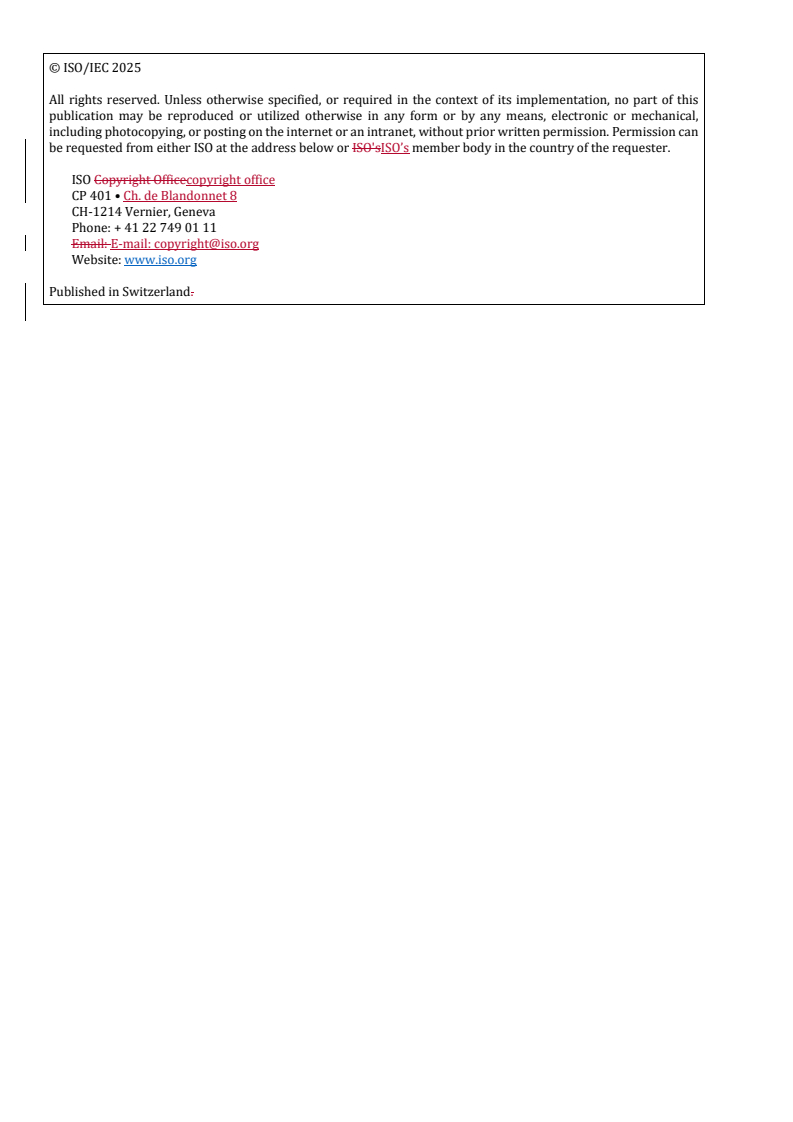 © ISO/IEC 2025

All rights reserved. Unless otherwise specified, or required in the context of its implementation, no part of this publication may be reproduced or utilized otherwise in any form or by any means, electronic or mechanical, including photocopying, or posting on the internet or an intranet, without prior written permission. Permission can be requested from either ISO at the address below or ISO'sISO's member body in the country of the requester.

ISO Copyright Officecopyright office
CP 401 • Ch. de Blandonnet 8
CH-1214 Vernier, Geneva
Phone: + 41 22 749 01 11
Email: E-mail: copyright@iso.org
Website: www.iso.org

Published in Switzerland.